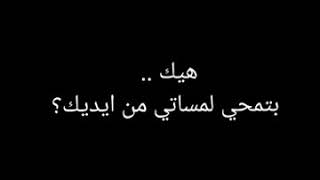 هيك ..
بتمحي لمساتي من ايديك؟